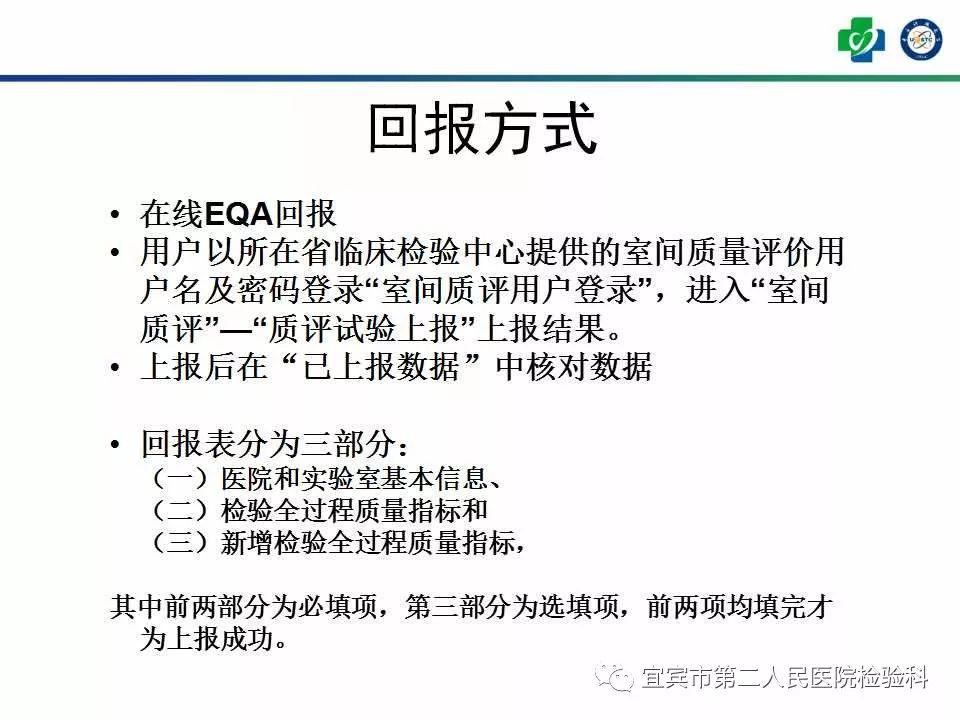 回报方式

• 在线EQA回报
• 用户以所在省临床检验中心提供的室间质量评价用户名及密码登录“室间质评用户登录”，进入“室间质评”—“质评试验上报”上报结果。
• 上报后在“已上报数据”中核对数据

• 回报表分为三部分：
（一）医院和实验室基本信息、
（二）检验全过程质量指标和
（三）新增检验全过程质量指标，

其中前两部分为必填项，第三部分为选填项，前两项均填完才为上报成功。

宜宾市第二人民医院检验科